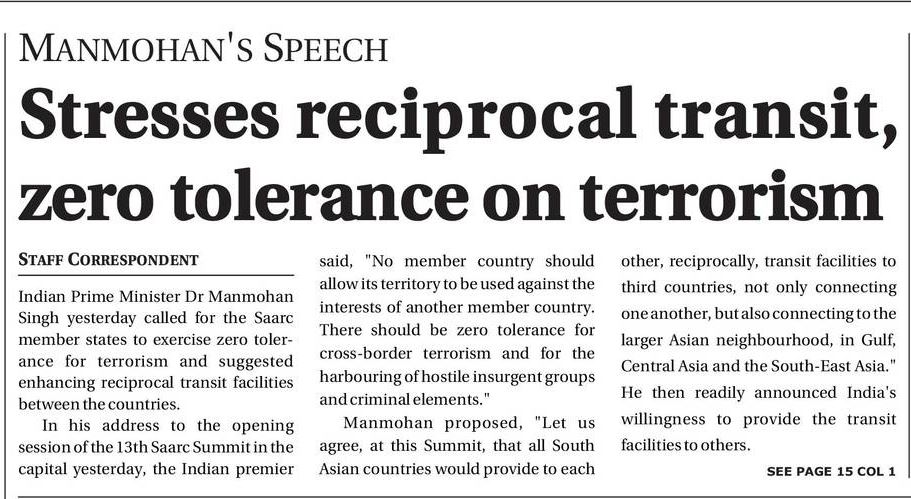 MANMOHAN'S SPEECH

Stresses reciprocal transit, zero tolerance on terrorism

STAFF CORRESPONDENT

Indian Prime Minister Dr Manmohan Singh yesterday called for the Saarc member states to exercise zero tolerance for terrorism and suggested enhancing reciprocal transit facilities between the countries.

In his address to the opening session of the 13th Saarc Summit in the capital yesterday, the Indian premier said, "No member country should allow its territory to be used against the interests of another member country. There should be zero tolerance for cross-border terrorism and for the harbouring of hostile insurgent groups and criminal elements."

Manmohan proposed, "Let us agree, at this Summit, that all South Asian countries would provide to each other, reciprocally, transit facilities to third countries, not only connecting one another, but also connecting to the larger Asian neighbourhood, in Gulf, Central Asia and the South-East Asia." He then readily announced India's willingness to provide the transit facilities to others.

SEE PAGE 15 COL 1